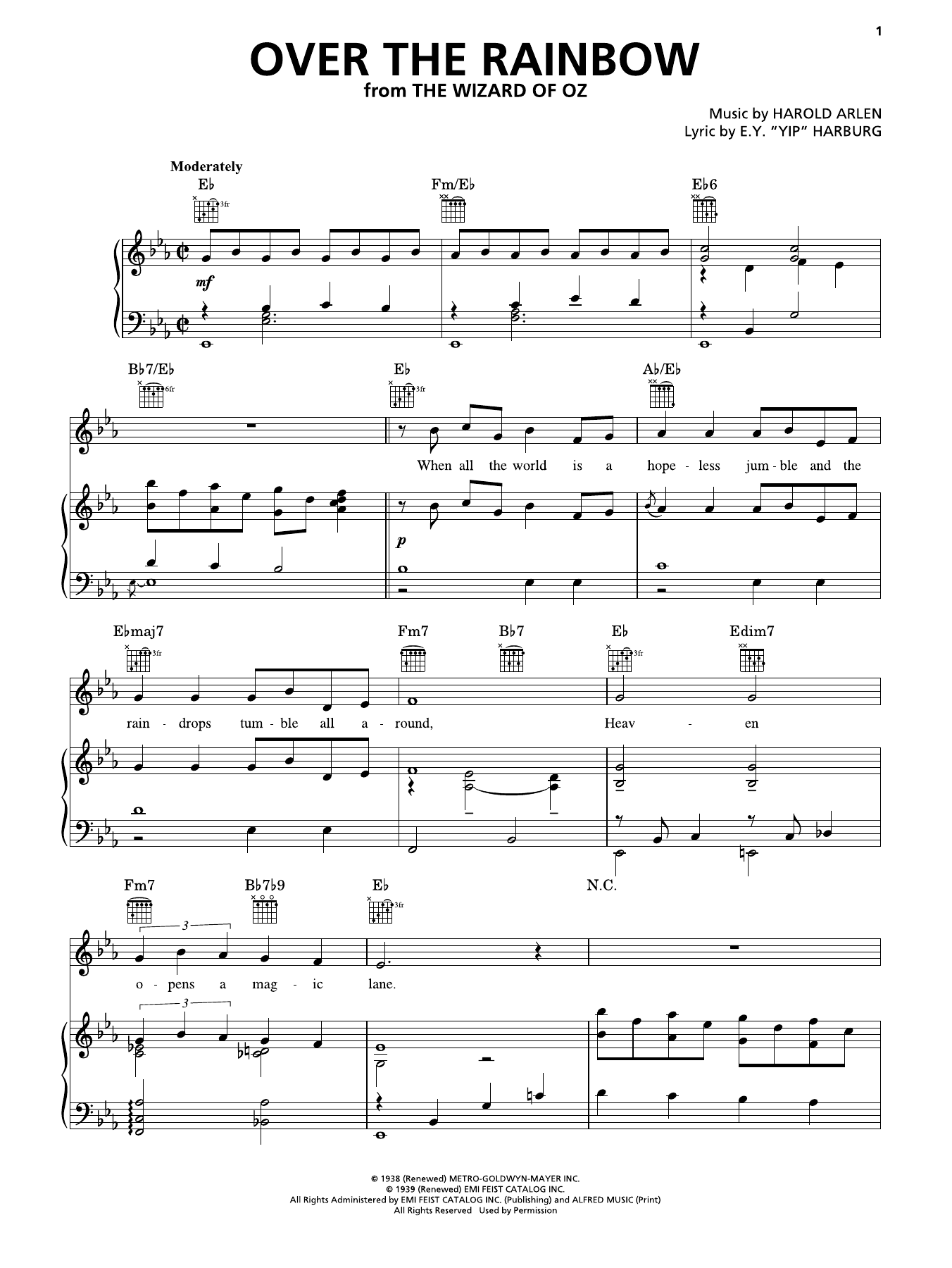 1

OVER THE RAINBOW
from THE WIZARD OF OZ

Music by HAROLD ARLEN
Lyric by E.Y. "YIP" HARBURG

Moderately

E♭ 3fr Fm/E♭ E♭6

mf

B♭7/E♭ 6fr E♭ 3fr A♭/E♭

When all the world is a hope - less jum - ble and the

p

E♭maj7 3fr Fm7 B♭7 E♭ 3fr Edim7

rain - drops tum - ble all a - round, Heav - en

Fm7 B♭7♭9 E♭ 3fr N.C.

3

o - pens a mag - ic lane.

3

© 1938 (Renewed) METRO-GOLDWYN-MAYER INC.
© 1939 (Renewed) EMI FEIST CATALOG INC.
All Rights Administered by EMI FEIST CATALOG INC. (Publishing) and ALFRED MUSIC (Print)
All Rights Reserved Used by Permission